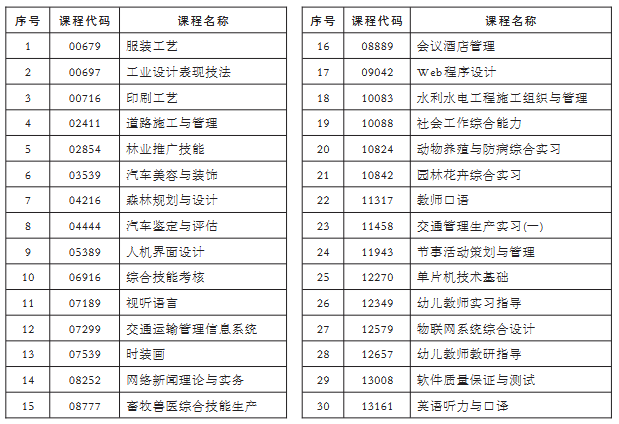 | 序号 | 课程代码 | 课程名称 |
|---|---|---|
| 1 | 00679 | 服装工艺 |
| 2 | 00697 | 工业设计表现技法 |
| 3 | 00716 | 印刷工艺 |
| 4 | 02411 | 道路施工与管理 |
| 5 | 02854 | 林业推广技能 |
| 6 | 03539 | 汽车美容与装饰 |
| 7 | 04216 | 森林规划与设计 |
| 8 | 04444 | 汽车鉴定与评估 |
| 9 | 05389 | 人机界面设计 |
| 10 | 06916 | 综合技能考核 |
| 11 | 07189 | 视听语言 |
| 12 | 07299 | 交通运输管理信息系统 |
| 13 | 07539 | 时装画 |
| 14 | 08252 | 网络新闻理论与实务 |
| 15 | 08777 | 畜牧兽医综合技能生产 |

| 序号 | 课程代码 | 课程名称 |
|---|---|---|
| 16 | 08889 | 会议酒店管理 |
| 17 | 09042 | Web程序设计 |
| 18 | 10083 | 水利水电工程施工组织与管理 |
| 19 | 10088 | 社会工作综合能力 |
| 20 | 10824 | 动物养殖与防病综合实习 |
| 21 | 10842 | 园林花卉综合实习 |
| 22 | 11317 | 教师口语 |
| 23 | 11458 | 交通管理生产实习(一) |
| 24 | 11943 | 节事活动策划与管理 |
| 25 | 12270 | 单片机技术基础 |
| 26 | 12349 | 幼儿教师实习指导 |
| 27 | 12579 | 物联网系统综合设计 |
| 28 | 12657 | 幼儿教师教研指导 |
| 29 | 13008 | 软件质量保证与测试 |
| 30 | 13161 | 英语听力与口译 |